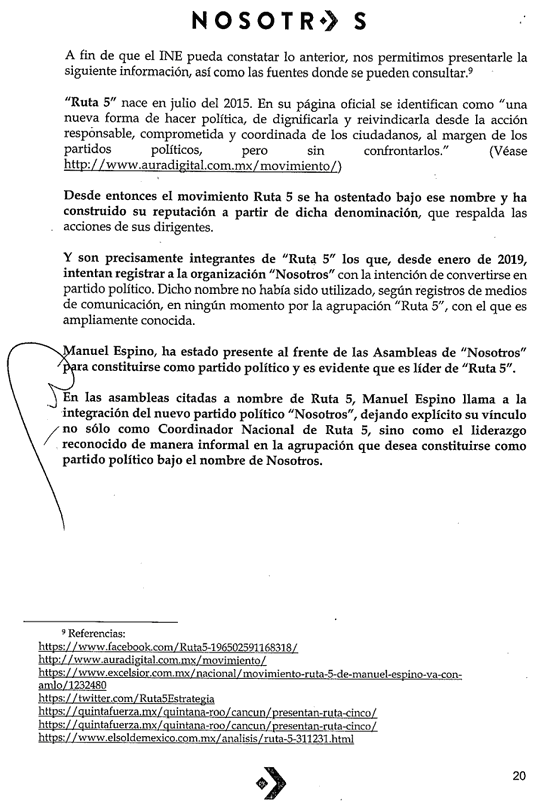 NOSOTR S

A fin de que el INE pueda constatar lo anterior, nos permitimos presentarle la siguiente información, así como las fuentes donde se pueden consultar.⁹

"Ruta 5" nace en julio del 2015. En su página oficial se identifican como "una nueva forma de hacer política, de dignificarla y reivindicarla desde la acción responsable, comprometida y coordinada de los ciudadanos, al margen de los partidos políticos, pero sin confrontarlos." (Véase http://www.auradigital.com.mx/movimiento/)

Desde entonces el movimiento Ruta 5 se ha ostentado bajo ese nombre y ha construido su reputación a partir de dicha denominación, que respalda las acciones de sus dirigentes.

Y son precisamente integrantes de "Ruta 5" los que, desde enero de 2019, intentan registrar a la organización "Nosotros" con la intención de convertirse en partido político. Dicho nombre no había sido utilizado, según registros de medios de comunicación, en ningún momento por la agrupación "Ruta 5", con el que es ampliamente conocida.

Manuel Espino, ha estado presente al frente de las Asambleas de "Nosotros" para constituirse como partido político y es evidente que es líder de "Ruta 5".

En las asambleas citadas a nombre de Ruta 5, Manuel Espino llama a la integración del nuevo partido político "Nosotros", dejando explícito su vínculo no sólo como Coordinador Nacional de Ruta 5, sino como el liderazgo reconocido de manera informal en la agrupación que desea constituirse como partido político bajo el nombre de Nosotros.

⁹ Referencias:
https://www.facebook.com/Ruta5-196502591168318/
http://www.auradigital.com.mx/movimiento/
https://www.excelsior.com.mx/nacional/movimiento-ruta-5-de-manuel-espino-va-con-amlo/1232480
https://twitter.com/Ruta5Estrategia
https://quintafuerza.mx/quintana-roo/cancun/presentan-ruta-cinco/
https://quintafuerza.mx/quintana-roo/cancun/presentan-ruta-cinco/
https://www.elsoldemexico.com.mx/analisis/ruta-5-311231.html

20